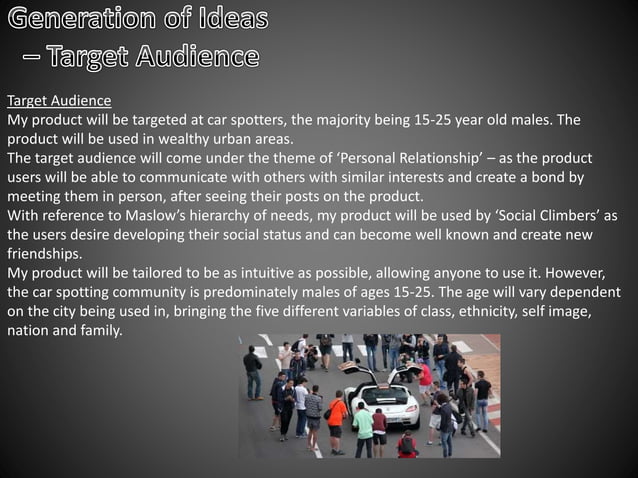 Generation of Ideas
– Target Audience

Target Audience

My product will be targeted at car spotters, the majority being 15-25 year old males. The product will be used in wealthy urban areas.

The target audience will come under the theme of 'Personal Relationship' – as the product users will be able to communicate with others with similar interests and create a bond by meeting them in person, after seeing their posts on the product.

With reference to Maslow's hierarchy of needs, my product will be used by 'Social Climbers' as the users desire developing their social status and can become well known and create new friendships.

My product will be tailored to be as intuitive as possible, allowing anyone to use it. However, the car spotting community is predominately males of ages 15-25. The age will vary dependent on the city being used in, bringing the five different variables of class, ethnicity, self image, nation and family.